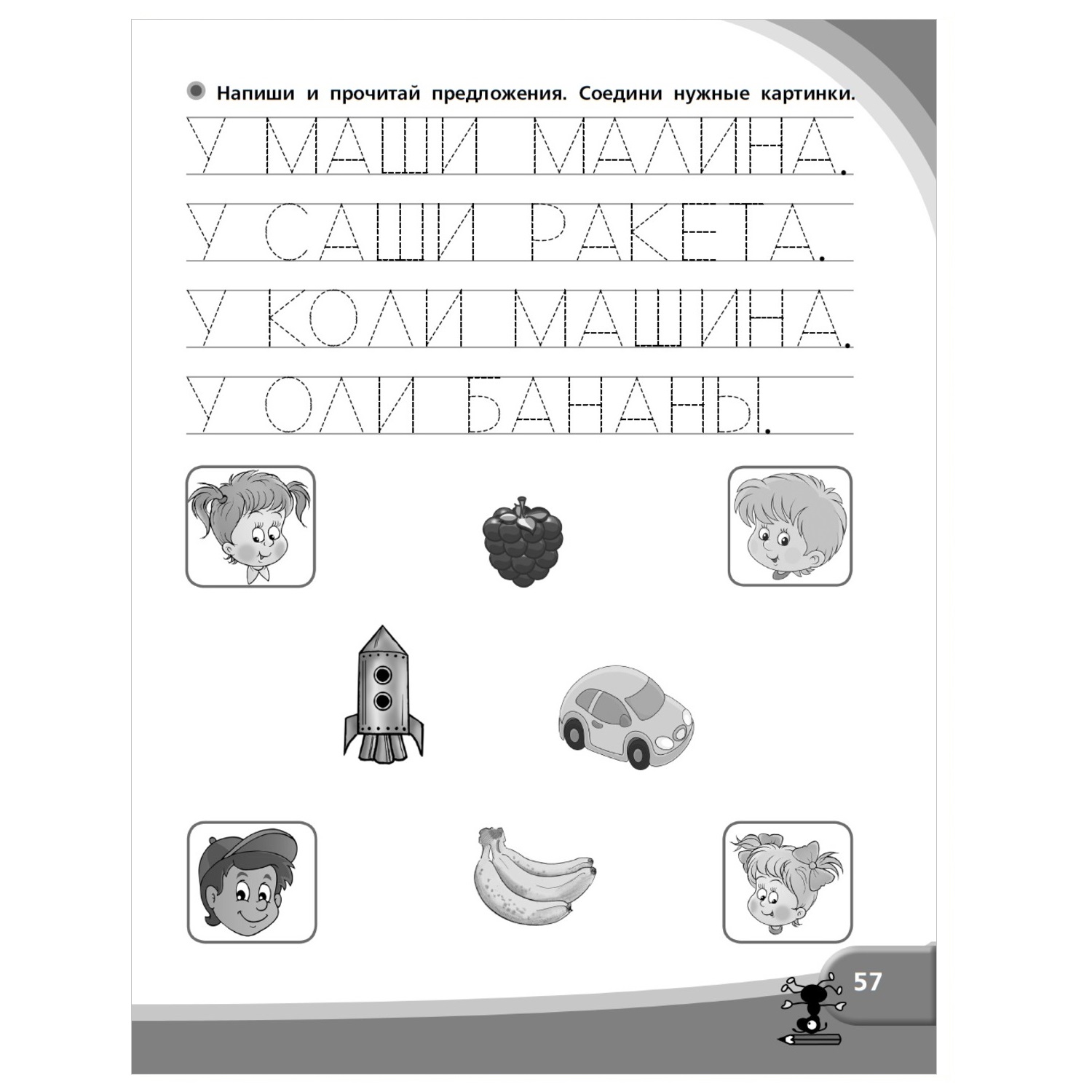 Напиши и прочитай предложения. Соедини нужные картинки.

У МАШИ МАЛИНА.

У САШИ РАКЕТА.

У КОЛИ МАШИНА.

У ОЛИ БАНАНЫ.

57